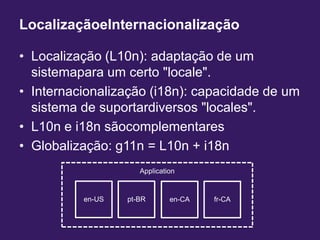 LocalizaçãoeInternacionalização

• Localização (L10n): adaptação de um sistemapara um certo "locale".
• Internacionalização (i18n): capacidade de um sistema de suportardiversos "locales".
• L10n e i18n sãocomplementares
• Globalização: g11n = L10n + i18n

Application

en-US

pt-BR

en-CA

fr-CA